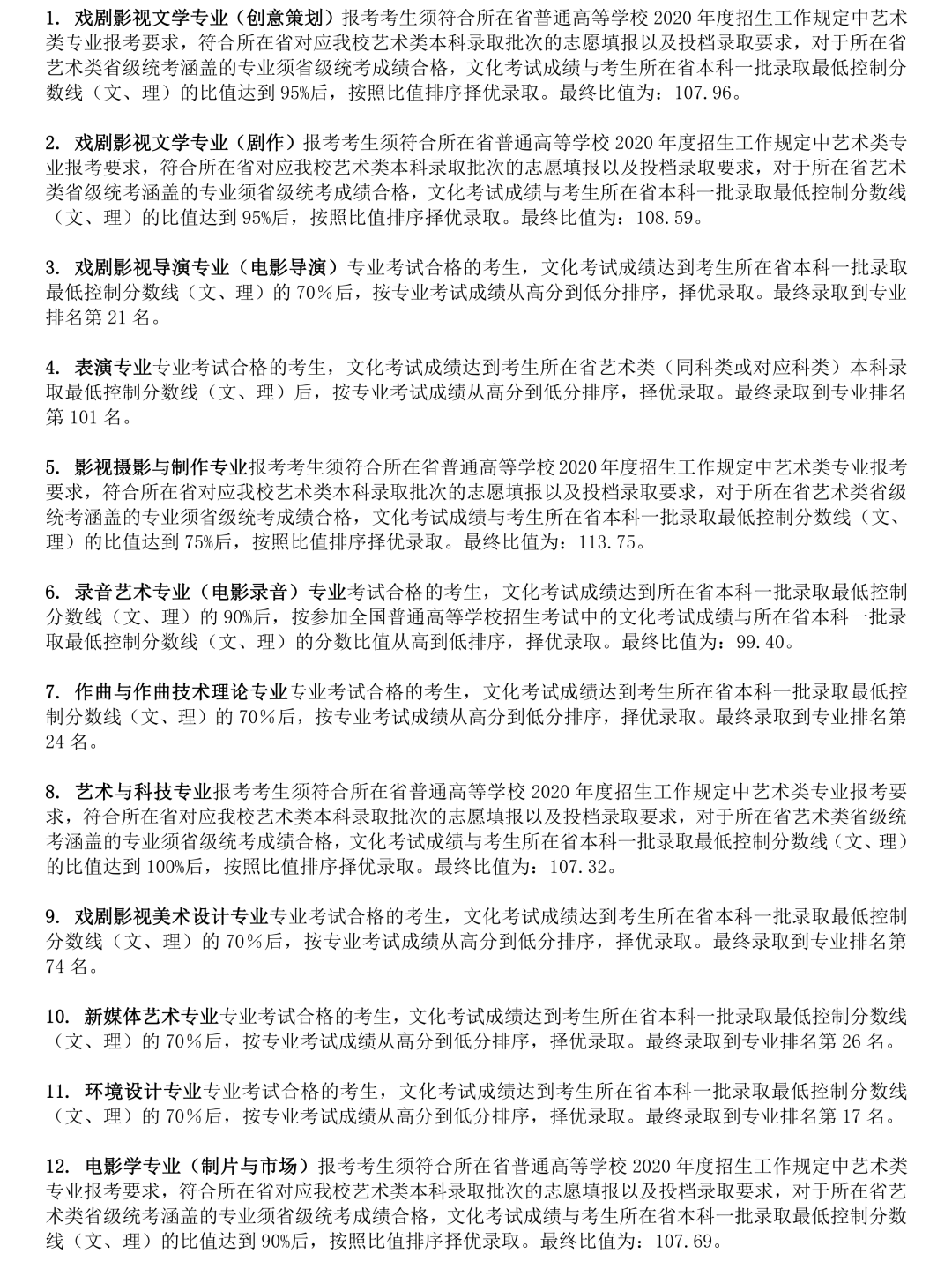 1. 戏剧影视文学专业（创意策划）报考考生须符合所在省普通高等学校 2020 年度招生工作规定中艺术类专业报考要求，符合所在省对应我校艺术类本科录取批次的志愿填报以及投档录取要求，对于所在省艺术类省级统考涵盖的专业须省级统考成绩合格，文化考试成绩与考生所在省本科一批录取最低控制分数线（文、理）的比值达到 95%后，按照比值排序择优录取。最终比值为：107.96。

2. 戏剧影视文学专业（剧作）报考考生须符合所在省普通高等学校 2020 年度招生工作规定中艺术类专业报考要求，符合所在省对应我校艺术类本科录取批次的志愿填报以及投档录取要求，对于所在省艺术类省级统考涵盖的专业须省级统考成绩合格，文化考试成绩与考生所在省本科一批录取最低控制分数线（文、理）的比值达到 95%后，按照比值排序择优录取。最终比值为：108.59。

3. 戏剧影视导演专业（电影导演）专业考试合格的考生，文化考试成绩达到考生所在省本科一批录取最低控制分数线（文、理）的 70%后，按专业考试成绩从高分到低分排序，择优录取。最终录取到专业排名第 21 名。

4. 表演专业专业考试合格的考生，文化考试成绩达到考生所在省艺术类（同科类或对应科类）本科录取最低控制分数线（文、理）后，按专业考试成绩从高分到低分排序，择优录取。最终录取到专业排名第 101 名。

5. 影视摄影与制作专业报考考生须符合所在省普通高等学校 2020 年度招生工作规定中艺术类专业报考要求，符合所在省对应我校艺术类本科录取批次的志愿填报以及投档录取要求，对于所在省艺术类省级统考涵盖的专业须省级统考成绩合格，文化考试成绩与考生所在省本科一批录取最低控制分数线（文、理）的比值达到 75%后，按照比值排序择优录取。最终比值为：113.75。

6. 录音艺术专业（电影录音）专业考试合格的考生，文化考试成绩达到所在省本科一批录取最低控制分数线（文、理）的 90%后，按参加全国普通高等学校招生考试中的文化考试成绩与所在省本科一批录取最低控制分数线（文、理）的分数比值从高到低排序，择优录取。最终比值为：99.40。

7. 作曲与作曲技术理论专业专业考试合格的考生，文化考试成绩达到考生所在省本科一批录取最低控制分数线（文、理）的 70%后，按专业考试成绩从高分到低分排序，择优录取。最终录取到专业排名第 24 名。

8. 艺术与科技专业报考考生须符合所在省普通高等学校 2020 年度招生工作规定中艺术类专业报考要求，符合所在省对应我校艺术类本科录取批次的志愿填报以及投档录取要求，对于所在省艺术类省级统考涵盖的专业须省级统考成绩合格，文化考试成绩与考生所在省本科一批录取最低控制分数线（文、理）的比值达到 100%后，按照比值排序择优录取。最终比值为：107.32。

9. 戏剧影视美术设计专业专业考试合格的考生，文化考试成绩达到考生所在省本科一批录取最低控制分数线（文、理）的 70%后，按专业考试成绩从高分到低分排序，择优录取。最终录取到专业排名第 74 名。

10. 新媒体艺术专业专业考试合格的考生，文化考试成绩达到考生所在省本科一批录取最低控制分数线（文、理）的 70%后，按专业考试成绩从高分到低分排序，择优录取。最终录取到专业排名第 26 名。

11. 环境设计专业专业考试合格的考生，文化考试成绩达到考生所在省本科一批录取最低控制分数线（文、理）的 70%后，按专业考试成绩从高分到低分排序，择优录取。最终录取到专业排名第 17 名。

12. 电影学专业（制片与市场）报考考生须符合所在省普通高等学校 2020 年度招生工作规定中艺术类专业报考要求，符合所在省对应我校艺术类本科录取批次的志愿填报以及投档录取要求，对于所在省艺术类省级统考涵盖的专业须省级统考成绩合格，文化考试成绩与考生所在省本科一批录取最低控制分数线（文、理）的比值达到 90%后，按照比值排序择优录取。最终比值为：107.69。